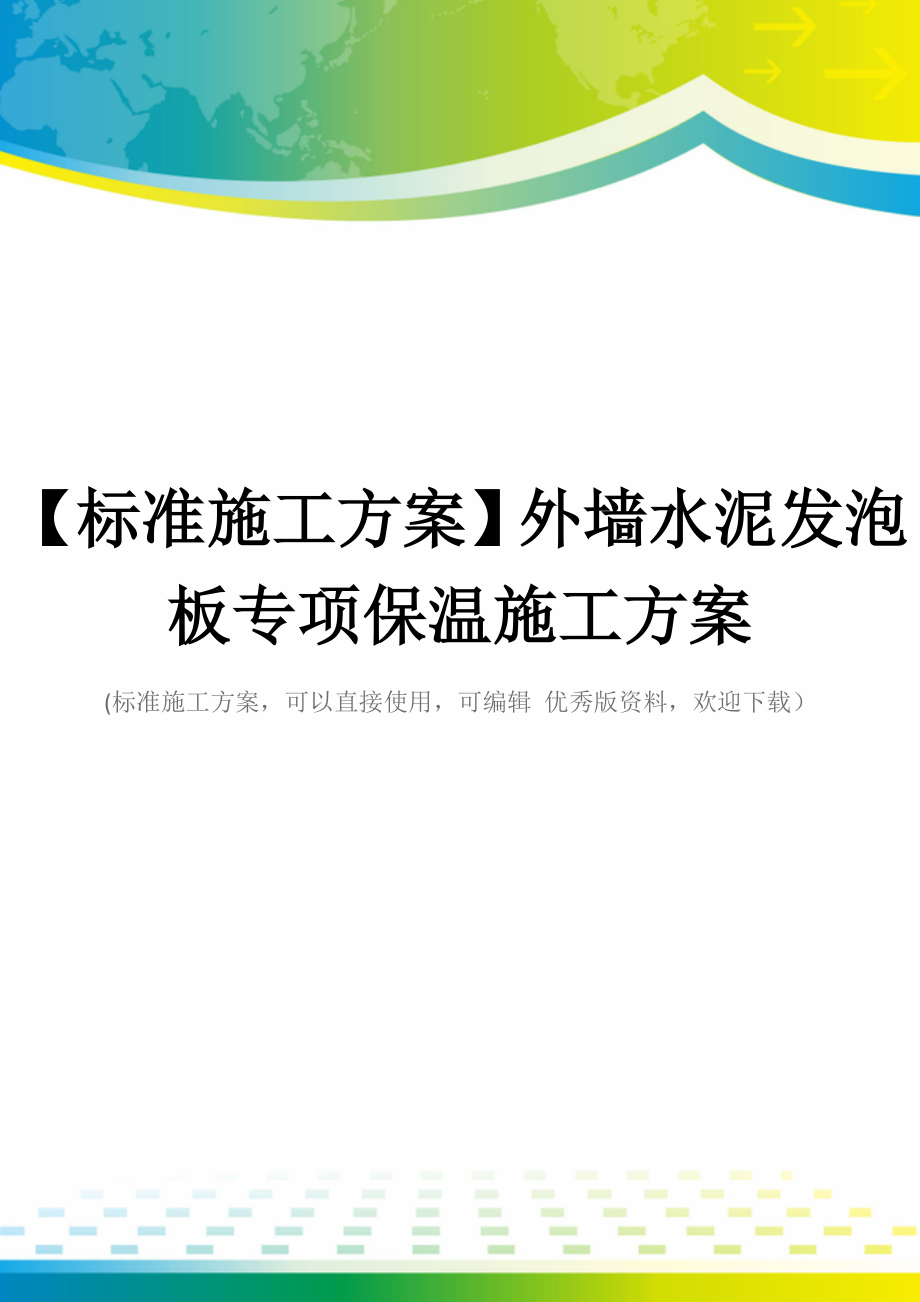 【标准施工方案】外墙水泥发泡板专项保温施工方案

(标准施工方案，可以直接使用，可编辑 优秀版资料，欢迎下载）